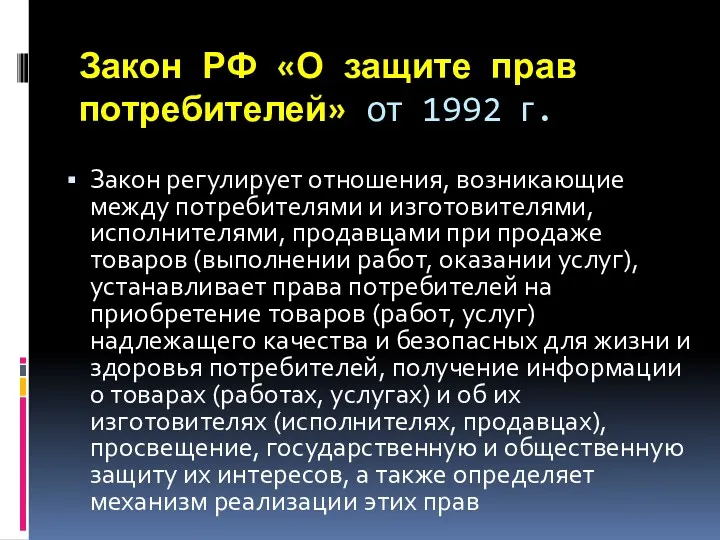 Закон РФ «О защите прав потребителей» от 1992 г.

▪ Закон регулирует отношения, возникающие между потребителями и изготовителями, исполнителями, продавцами при продаже товаров (выполнении работ, оказании услуг), устанавливает права потребителей на приобретение товаров (работ, услуг) надлежащего качества и безопасных для жизни и здоровья потребителей, получение информации о товарах (работах, услугах) и об их изготовителях (исполнителях, продавцах), просвещение, государственную и общественную защиту их интересов, а также определяет механизм реализации этих прав